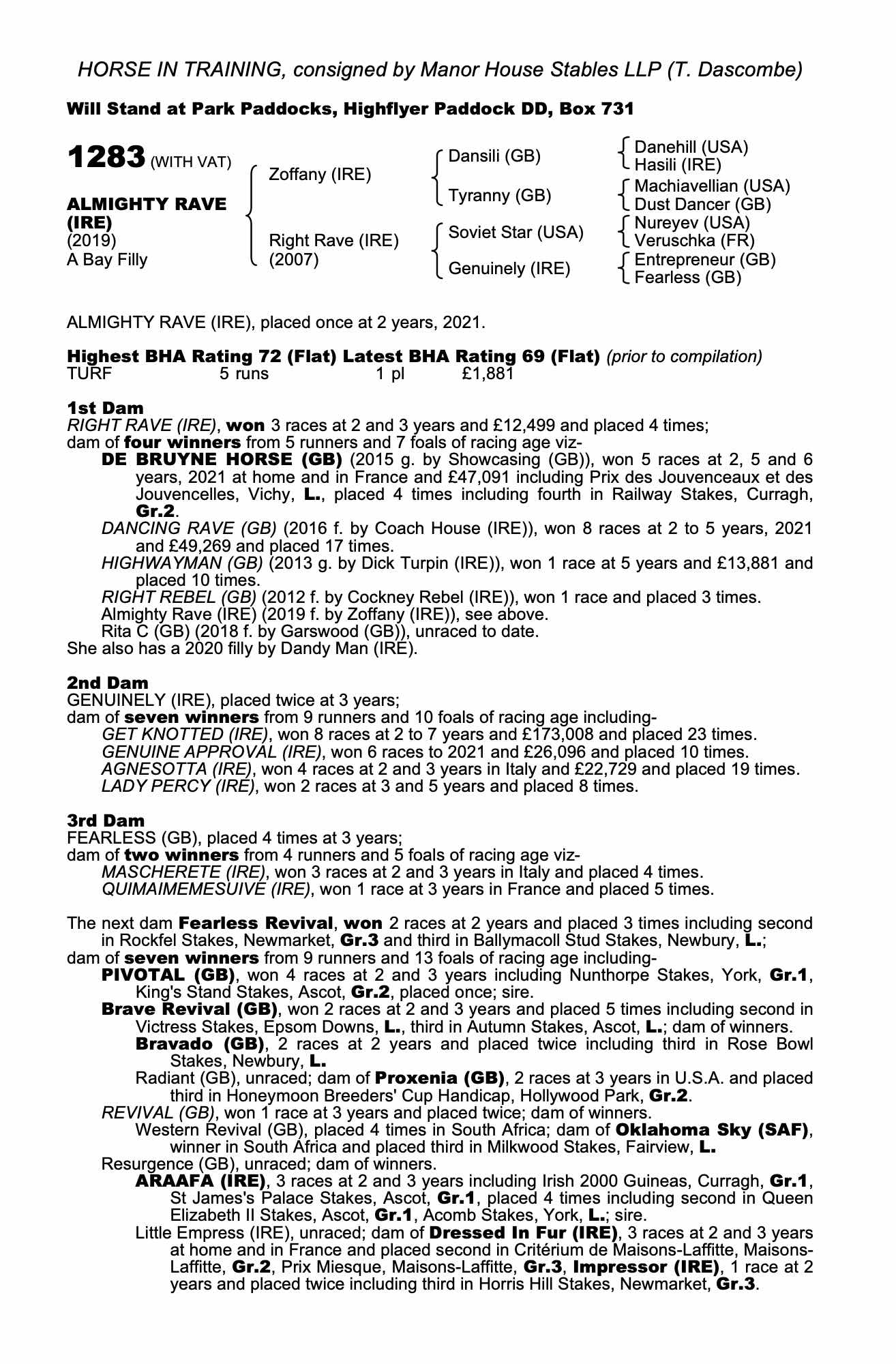 HORSE IN TRAINING, consigned by Manor House Stables LLP (T. Dascombe)

Will Stand at Park Paddocks, Highflyer Paddock DD, Box 731

1283 (WITH VAT)

ALMIGHTY RAVE (IRE)
(2019)
A Bay Filly

Zoffany (IRE)
Right Rave (IRE) (2007)

Dansili (GB)
Tyranny (GB)
Soviet Star (USA)
Genuinely (IRE)

Danehill (USA)
Hasili (IRE)
Machiavellian (USA)
Dust Dancer (GB)
Nureyev (USA)
Veruschka (FR)
Entrepreneur (GB)
Fearless (GB)

ALMIGHTY RAVE (IRE), placed once at 2 years, 2021.

Highest BHA Rating 72 (Flat) Latest BHA Rating 69 (Flat) (prior to compilation)
TURF 5 runs 1 pl £1,881

1st Dam
RIGHT RAVE (IRE), won 3 races at 2 and 3 years and £12,499 and placed 4 times;
dam of four winners from 5 runners and 7 foals of racing age viz-
DE BRUYNE HORSE (GB) (2015 g. by Showcasing (GB)), won 5 races at 2, 5 and 6 years, 2021 at home and in France and £47,091 including Prix des Jouvenceaux et des Jouvencelles, Vichy, L., placed 4 times including fourth in Railway Stakes, Curragh, Gr.2.
DANCING RAVE (GB) (2016 f. by Coach House (IRE)), won 8 races at 2 to 5 years, 2021 and £49,269 and placed 17 times.
HIGHWAYMAN (GB) (2013 g. by Dick Turpin (IRE)), won 1 race at 5 years and £13,881 and placed 10 times.
RIGHT REBEL (GB) (2012 f. by Cockney Rebel (IRE)), won 1 race and placed 3 times.
Almighty Rave (IRE) (2019 f. by Zoffany (IRE)), see above.
Rita C (GB) (2018 f. by Garswood (GB)), unraced to date.
She also has a 2020 filly by Dandy Man (IRE).

2nd Dam
GENUINELY (IRE), placed twice at 3 years;
dam of seven winners from 9 runners and 10 foals of racing age including-
GET KNOTTED (IRE), won 8 races at 2 to 7 years and £173,008 and placed 23 times.
GENUINE APPROVAL (IRE), won 6 races to 2021 and £26,096 and placed 10 times.
AGNESOTTA (IRE), won 4 races at 2 and 3 years in Italy and £22,729 and placed 19 times.
LADY PERCY (IRE), won 2 races at 3 and 5 years and placed 8 times.

3rd Dam
FEARLESS (GB), placed 4 times at 3 years;
dam of two winners from 4 runners and 5 foals of racing age viz-
MASCHERETE (IRE), won 3 races at 2 and 3 years in Italy and placed 4 times.
QUIMAIMEMESUIVE (IRE), won 1 race at 3 years in France and placed 5 times.

The next dam Fearless Revival, won 2 races at 2 years and placed 3 times including second in Rockfel Stakes, Newmarket, Gr.3 and third in Ballymacoll Stud Stakes, Newbury, L.;
dam of seven winners from 9 runners and 13 foals of racing age including-
PIVOTAL (GB), won 4 races at 2 and 3 years including Nunthorpe Stakes, York, Gr.1, King's Stand Stakes, Ascot, Gr.2, placed once; sire.
Brave Revival (GB), won 2 races at 2 and 3 years and placed 5 times including second in Victress Stakes, Epsom Downs, L., third in Autumn Stakes, Ascot, L.; dam of winners.
Bravado (GB), 2 races at 2 years and placed twice including third in Rose Bowl Stakes, Newbury, L.
Radiant (GB), unraced; dam of Proxenia (GB), 2 races at 3 years in U.S.A. and placed third in Honeymoon Breeders' Cup Handicap, Hollywood Park, Gr.2.
REVIVAL (GB), won 1 race at 3 years and placed twice; dam of winners.
Western Revival (GB), placed 4 times in South Africa; dam of Oklahoma Sky (SAF), winner in South Africa and placed third in Milkwood Stakes, Fairview, L.
Resurgence (GB), unraced; dam of winners.
ARAAFA (IRE), 3 races at 2 and 3 years including Irish 2000 Guineas, Curragh, Gr.1, St James's Palace Stakes, Ascot, Gr.1, placed 4 times including second in Queen Elizabeth II Stakes, Ascot, Gr.1, Acomb Stakes, York, L.; sire.
Little Empress (IRE), unraced; dam of Dressed In Fur (IRE), 3 races at 2 and 3 years at home and in France and placed second in Critérium de Maisons-Laffitte, Maisons-Laffitte, Gr.2, Prix Miesque, Maisons-Laffitte, Gr.3, Impressor (IRE), 1 race at 2 years and placed twice including third in Horris Hill Stakes, Newmarket, Gr.3.